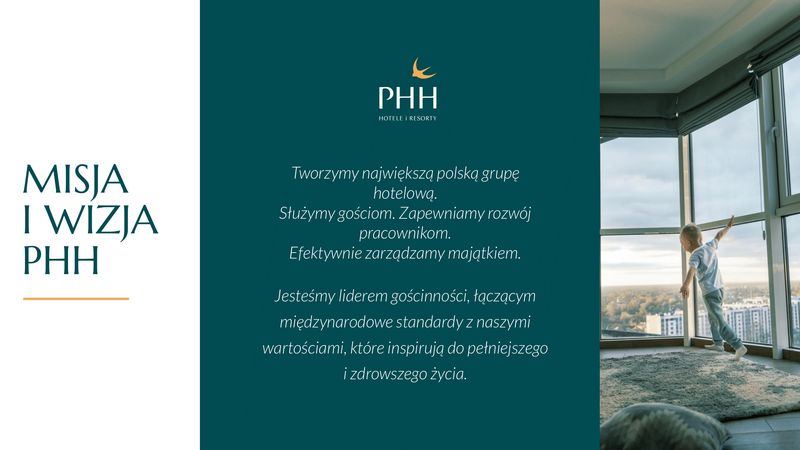 MISJA
I WIZJA
PHH

PHH
HOTELE I RESORTY

Tworzymy największą polską grupę hotelową.
Służymy gościom. Zapewniamy rozwój pracownikom.
Efektywnie zarządzamy majątkiem.

Jesteśmy liderem gościnności, łączącym międzynarodowe standardy z naszymi wartościami, które inspirują do pełniejszego i zdrowszego życia.